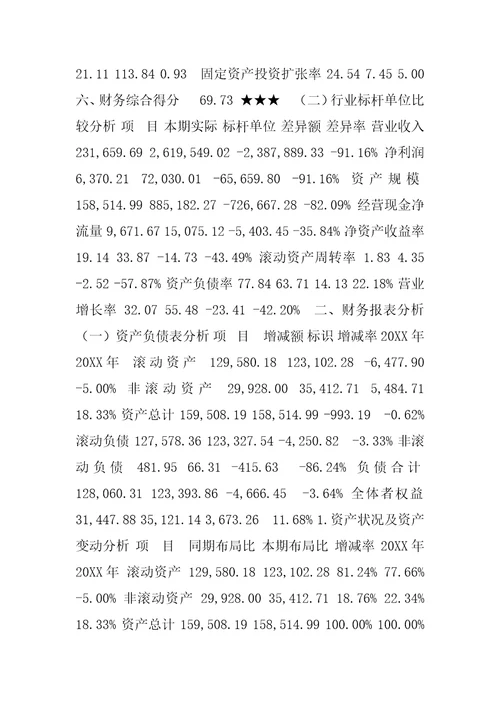 21.11 113.84 0.93 固定资产投资扩张率 24.54 7.45 5.00 六、财务综合得分 69.73 ★★★ （二）行业标杆单位比较分析 项 目 本期实际 标杆单位 差异额 差异率 营业收入 231,659.69 2,619,549.02 -2,387,889.33 -91.16% 净利润 6,370.21 72,030.01 -65,659.80 -91.16% 资产规模 158,514.99 885,182.27 -726,667.28 -82.09% 经营现金净流量 9,671.67 15,075.12 -5,403.45 -35.84% 净资产收益率 19.14 33.87 -14.73 -43.49% 滚动资产周转率 1.83 4.35 -2.52 -57.87% 资产负债率 77.84 63.71 14.13 22.18% 营业增长率 32.07 55.48 -23.41 -42.20% 二、财务报表分析 （一）资产负债表分析 项 目 增减额 标识 增减率 20XX 年 20XX 年 滚动资产 129,580.18 123,102.28 -6,477.90 -5.00% 非滚动资产 29,928.00 35,412.71 5,484.71 18.33% 资产总计 159,508.19 158,514.99 -993.19 -0.62% 滚动负债 127,578.36 123,327.54 -4,250.82 -3.33% 非滚动负债 481.95 66.31 -415.63 -86.24% 负债合计 128,060.31 123,393.86 -4,666.45 -3.64% 全体者权益 31,447.88 35,121.14 3,673.26 11.68% 1.资产状况及资产变动分析 项 目 同期布局比 本期布局比 增减率 20XX 年 20XX 年 滚动资产 129,580.18 123,102.28 81.24% 77.66% -5.00% 非滚动资产 29,928.00 35,412.71 18.76% 22.34% 18.33% 资产总计 159,508.19 158,514.99 100.00% 100.00%